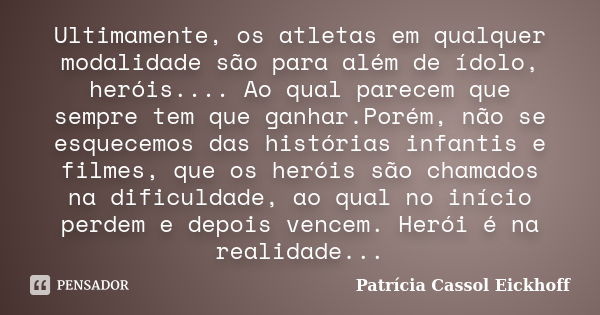 Ultimamente, os atletas em qualquer modalidade são para além de ídolo, heróis.... Ao qual parecem que sempre tem que ganhar.Porém, não se esquecemos das histórias infantis e filmes, que os heróis são chamados na dificuldade, ao qual no início perdem e depois vencem. Herói é na realidade...

PENSADOR

Patrícia Cassol Eickhoff